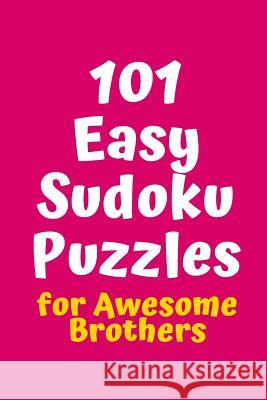 101
Easy
Sudoku
Puzzles
for Awesome
Brothers

Kraina Książek